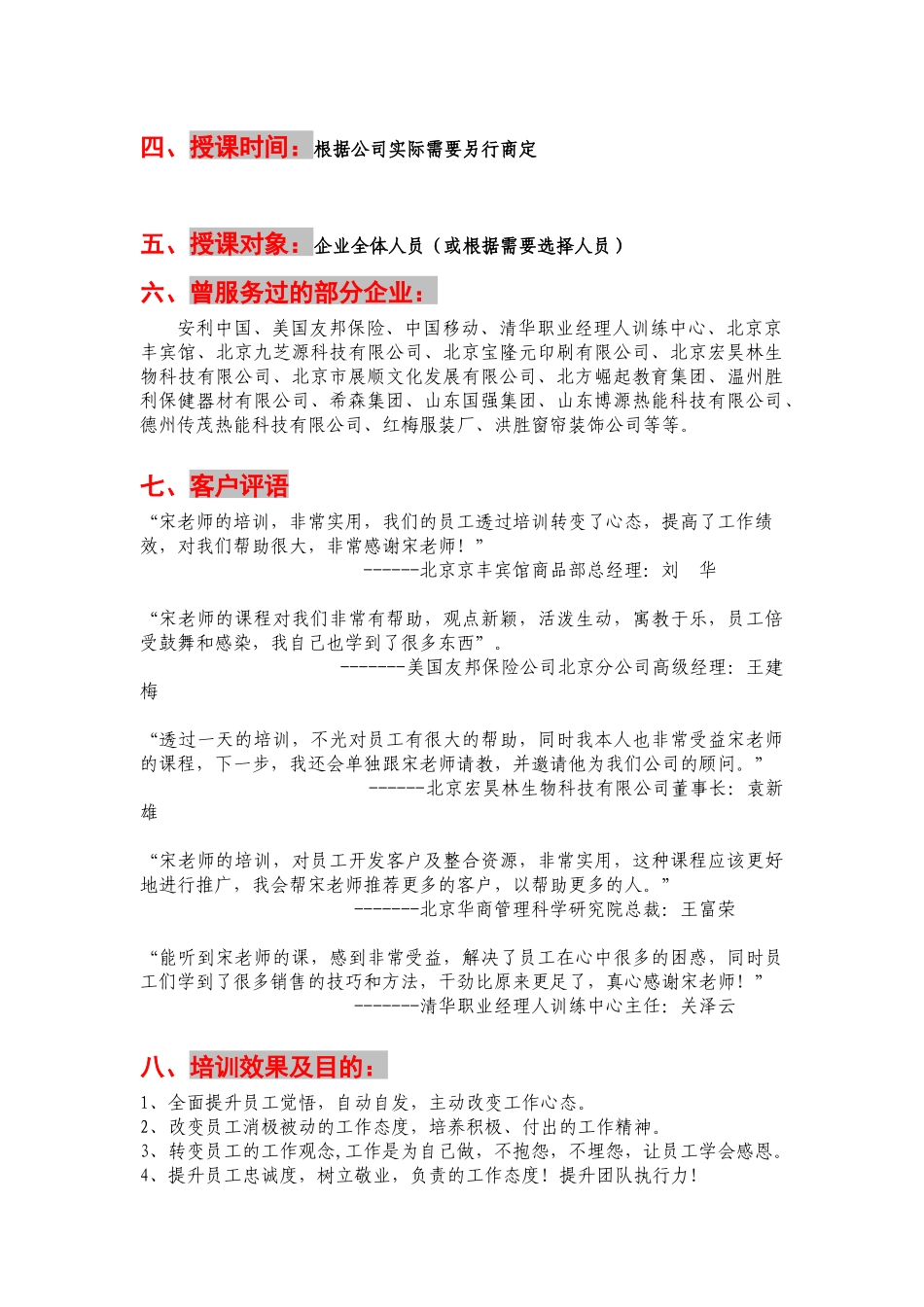 四、授课时间：根据公司实际需要另行商定

五、授课对象：企业全体人员（或根据需要选择人员）

六、曾服务过的部分企业：

安利中国、美国友邦保险、中国移动、清华职业经理人训练中心、北京京丰宾馆、北京九芝源科技有限公司、北京宝隆元印刷有限公司、北京宏昊林生物科技有限公司、北京市展顺文化发展有限公司、北方崛起教育集团、温州胜利保健器材有限公司、希森集团、山东国强集团、山东博源热能科技有限公司、德州传茂热能科技有限公司、红梅服装厂、洪胜窗帘装饰公司等等。

七、客户评语

“宋老师的培训，非常实用，我们的员工透过培训转变了心态，提高了工作绩效，对我们帮助很大，非常感谢宋老师！”
------北京京丰宾馆商品部总经理：刘 华

“宋老师的课程对我们非常有帮助，观点新颖，活泼生动，寓教于乐，员工倍受鼓舞和感染，我自己也学到了很多东西”。
-------美国友邦保险公司北京分公司高级经理：王建梅

“透过一天的培训，不光对员工有很大的帮助，同时我本人也非常受益宋老师的课程，下一步，我还会单独跟宋老师请教，并邀请他为我们公司的顾问。”
------北京宏昊林生物科技有限公司董事长：袁新雄

“宋老师的培训，对员工开发客户及整合资源，非常实用，这种课程应该更好地进行推广，我会帮宋老师推荐更多的客户，以帮助更多的人。”
-------北京华商管理科学研究院总裁：王富荣

“能听到宋老师的课，感到非常受益，解决了员工在心中很多的困惑，同时员工们学到了很多销售的技巧和方法，干劲比原来更足了，真心感谢宋老师！”
-------清华职业经理人训练中心主任：关泽云

八、培训效果及目的：

1、全面提升员工觉悟，自动自发，主动改变工作心态。
2、改变员工消极被动的工作态度，培养积极、付出的工作精神。
3、转变员工的工作观念,工作是为自己做，不抱怨，不埋怨，让员工学会感恩。
4、提升员工忠诚度，树立敬业，负责的工作态度！提升团队执行力！